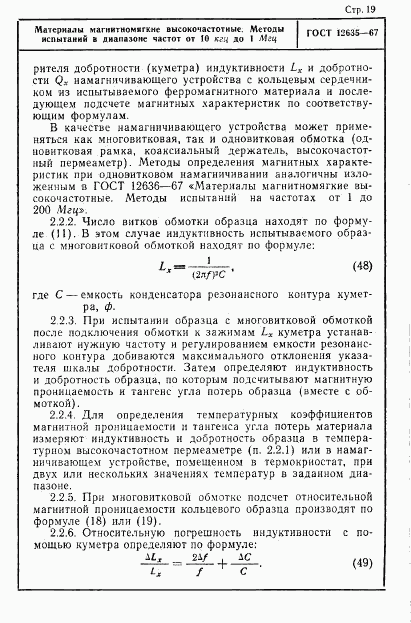 Стр. 19

Материалы магнитномягкие высокочастотные. Методы испытаний в диапазоне частот от 10 кгц до 1 Мгц

ГОСТ 12635—67

рителя добротности (куметра) индуктивности $L_x$ и добротности $Q_x$ намагничивающего устройства с кольцевым сердечником из испытываемого ферромагнитного материала и последующем подсчете магнитных характеристик по соответствующим формулам.

В качестве намагничивающего устройства может применяться как многовитковая, так и одновитковая обмотка (одновитковая рамка, коаксиальный держатель, высокочастотный пермеаметр). Методы определения магнитных характеристик при одновитковом намагничивании аналогичны изложенным в ГОСТ 12636—67 «Материалы магнитномягкие высокочастотные. Методы испытаний на частотах от 1 до 200 Мгц».

2.2.2. Число витков обмотки образца находят по формуле (11). В этом случае индуктивность испытываемого образца с многовитковой обмоткой находят по формуле:

$L_x = \frac{1}{(2\pi f)^2 C}$, (48)

где $C$ — емкость конденсатора резонансного контура куметра, ф.

2.2.3. При испытании образца с многовитковой обмоткой после подключения обмотки к зажимам $L_x$ куметра устанавливают нужную частоту и регулированием емкости резонансного контура добиваются максимального отклонения указателя шкалы добротности. Затем определяют индуктивность и добротность образца, по которым подсчитывают магнитную проницаемость и тангенс угла потерь образца (вместе с обмоткой).

2.2.4. Для определения температурных коэффициентов магнитной проницаемости и тангенса угла потерь материала измеряют индуктивность и добротность образца в температурном высокочастотном пермеаметре (п. 2.2.1) или в намагничивающем устройстве, помещенном в термокриостат, при двух или нескольких значениях температур в заданном диапазоне.

2.2.5. При многовитковой обмотке подсчет относительной магнитной проницаемости кольцевого образца производят по формуле (18) или (19).

2.2.6. Относительную погрешность индуктивности с помощью куметра определяют по формуле:

$\frac{\Delta L_x}{L_x} = \frac{2\Delta f}{f} + \frac{\Delta C}{C}$. (49)